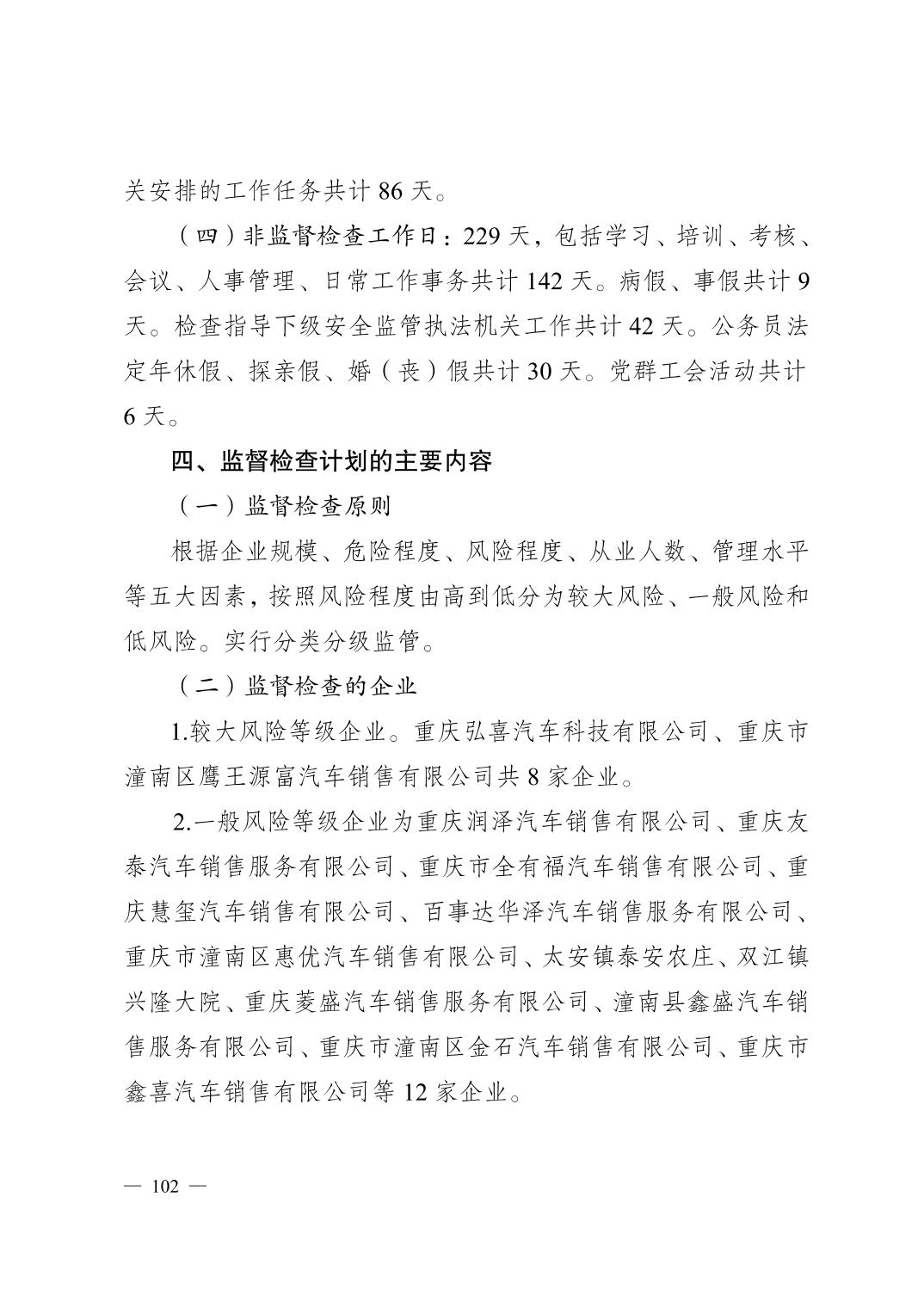 关安排的工作任务共计86天。

（四）非监督检查工作日：229天，包括学习、培训、考核、会议、人事管理、日常工作事务共计142天。病假、事假共计9天。检查指导下级安全监管执法机关工作共计42天。公务员法定年休假、探亲假、婚（丧）假共计30天。党群工会活动共计6天。

四、监督检查计划的主要内容

（一）监督检查原则

根据企业规模、危险程度、风险程度、从业人数、管理水平等五大因素，按照风险程度由高到低分为较大风险、一般风险和低风险。实行分类分级监管。

（二）监督检查的企业

1.较大风险等级企业。重庆弘喜汽车科技有限公司、重庆市潼南区鹰王源富汽车销售有限公司共8家企业。

2.一般风险等级企业为重庆润泽汽车销售有限公司、重庆友泰汽车销售服务有限公司、重庆市全有福汽车销售有限公司、重庆慧玺汽车销售有限公司、百事达华泽汽车销售服务有限公司、重庆市潼南区惠优汽车销售有限公司、太安镇泰安农庄、双江镇兴隆大院、重庆菱盛汽车销售服务有限公司、潼南县鑫盛汽车销售服务有限公司、重庆市潼南区金石汽车销售有限公司、重庆市鑫喜汽车销售有限公司等12家企业。

— 102 —